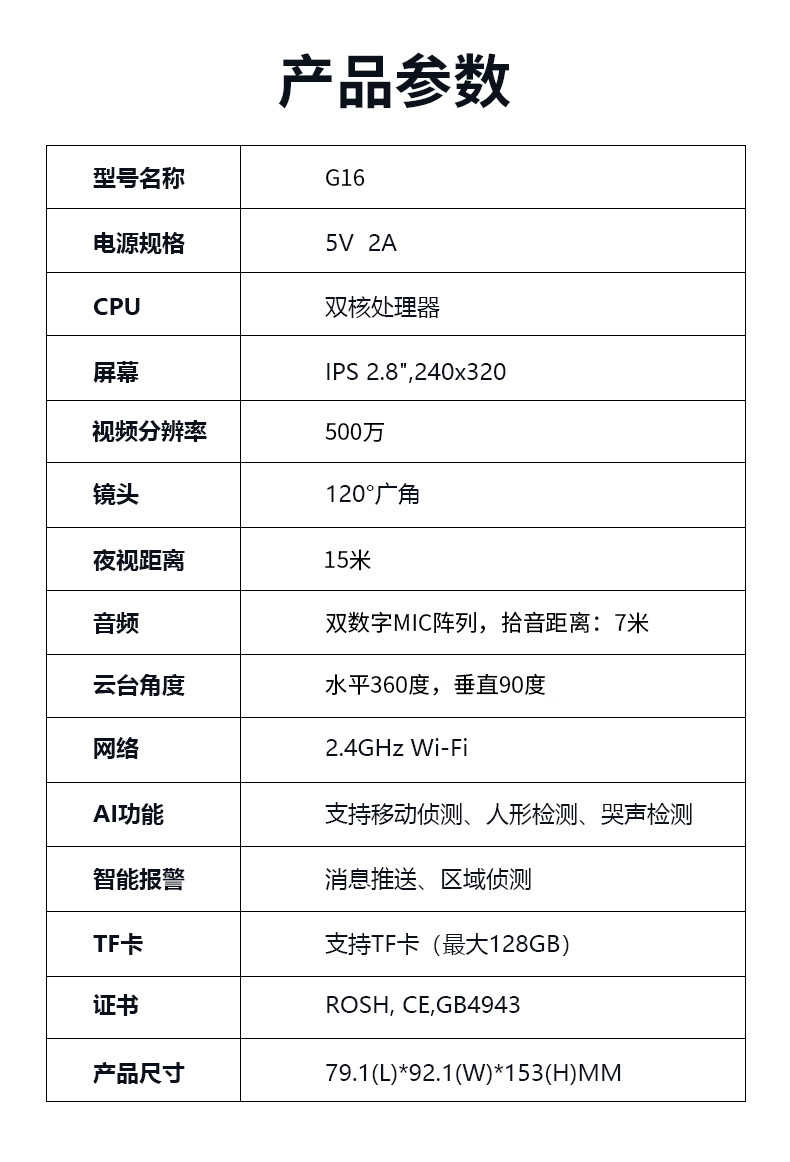 产品参数

| 型号名称 | G16 |
|---|---|
| 电源规格 | 5V 2A |
| CPU | 双核处理器 |
| 屏幕 | IPS 2.8",240x320 |
| 视频分辨率 | 500万 |
| 镜头 | 120°广角 |
| 夜视距离 | 15米 |
| 音频 | 双数字MIC阵列，拾音距离：7米 |
| 云台角度 | 水平360度，垂直90度 |
| 网络 | 2.4GHz Wi-Fi |
| AI功能 | 支持移动侦测、人形检测、哭声检测 |
| 智能报警 | 消息推送、区域侦测 |
| TF卡 | 支持TF卡（最大128GB） |
| 证书 | ROSH, CE,GB4943 |
| 产品尺寸 | 79.1(L)*92.1(W)*153(H)MM |